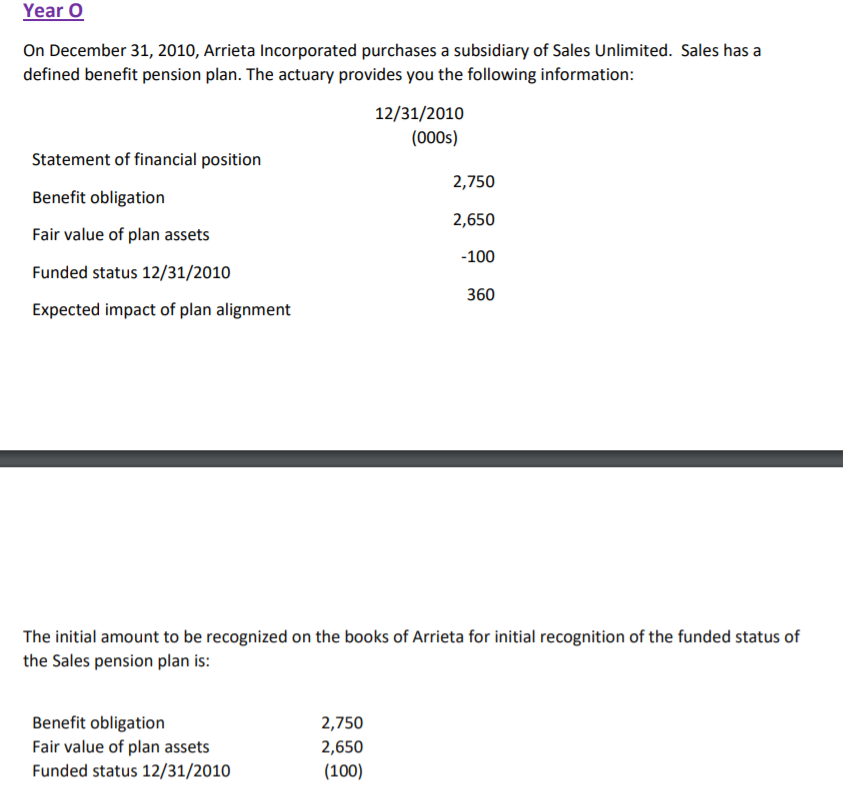 Year O

On December 31, 2010, Arrieta Incorporated purchases a subsidiary of Sales Unlimited. Sales has a defined benefit pension plan. The actuary provides you the following information:

| | 12/31/2010 (000s) |
|---|---|
| Statement of financial position | |
| Benefit obligation | 2,750 |
| Fair value of plan assets | 2,650 |
| Funded status 12/31/2010 | -100 |
| Expected impact of plan alignment | 360 |

The initial amount to be recognized on the books of Arrieta for initial recognition of the funded status of the Sales pension plan is:

| | |
|---|---|
| Benefit obligation | 2,750 |
| Fair value of plan assets | 2,650 |
| Funded status 12/31/2010 | (100) |